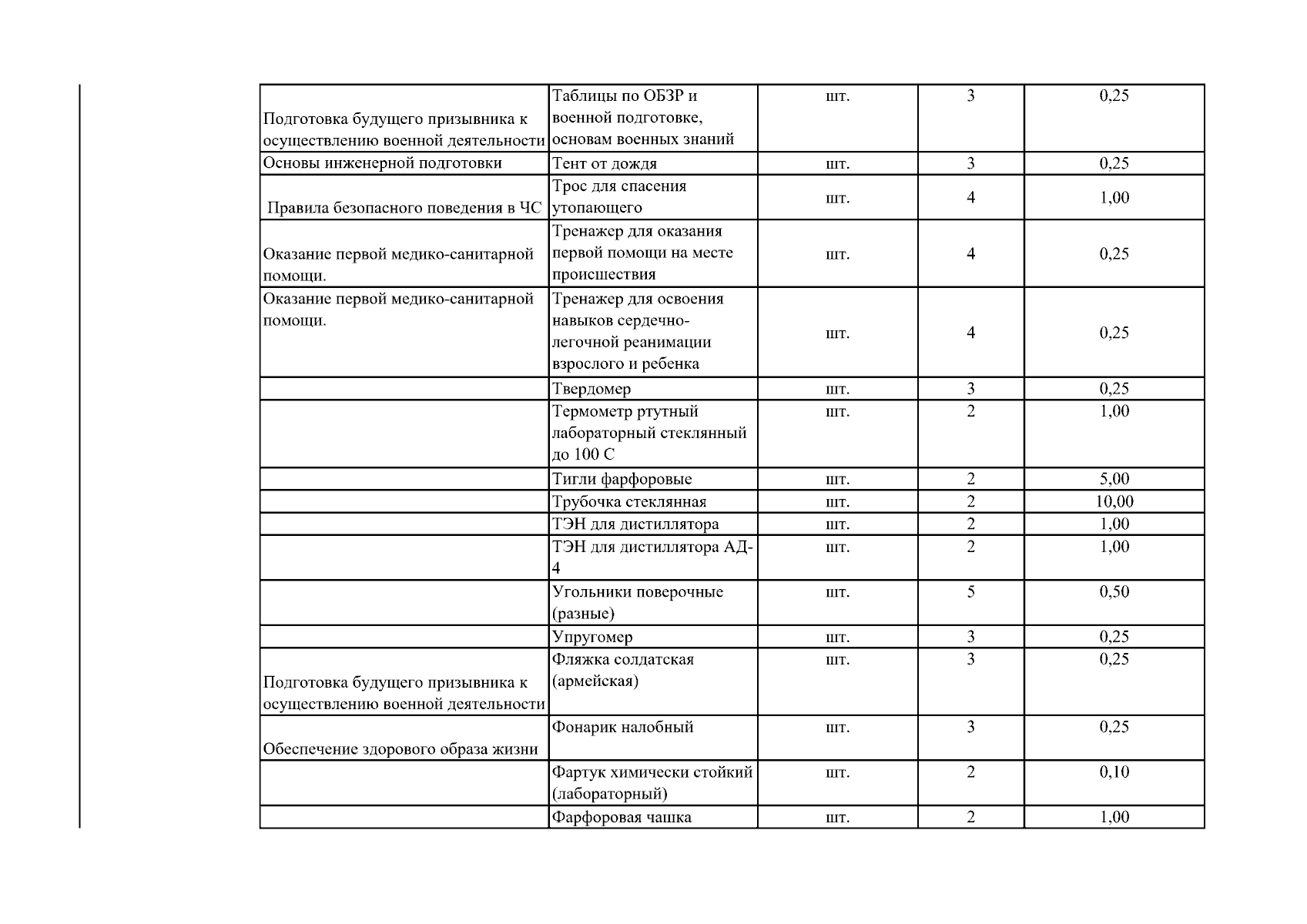 | | | | | |
|---|---|---|---|---|
| Подготовка будущего призывника к осуществлению военной деятельности | Таблицы по ОБЗР и военной подготовке, основам военных знаний | шт. | 3 | 0,25 |
| Основы инженерной подготовки | Тент от дождя | шт. | 3 | 0,25 |
| Правила безопасного поведения в ЧС | Трос для спасения утопающего | шт. | 4 | 1,00 |
| Оказание первой медико-санитарной помощи. | Тренажер для оказания первой помощи на месте происшествия | шт. | 4 | 0,25 |
| Оказание первой медико-санитарной помощи. | Тренажер для освоения навыков сердечно-легочной реанимации взрослого и ребенка | шт. | 4 | 0,25 |
| | Твердомер | шт. | 3 | 0,25 |
| | Термометр ртутный лабораторный стеклянный до 100 С | шт. | 2 | 1,00 |
| | Тигли фарфоровые | шт. | 2 | 5,00 |
| | Трубочка стеклянная | шт. | 2 | 10,00 |
| | ТЭН для дистиллятора | шт. | 2 | 1,00 |
| | ТЭН для дистиллятора АД-4 | шт. | 2 | 1,00 |
| | Угольники поверочные (разные) | шт. | 5 | 0,50 |
| | Упругомер | шт. | 3 | 0,25 |
| Подготовка будущего призывника к осуществлению военной деятельности | Фляжка солдатская (армейская) | шт. | 3 | 0,25 |
| Обеспечение здорового образа жизни | Фонарик налобный | шт. | 3 | 0,25 |
| | Фартук химически стойкий (лабораторный) | шт. | 2 | 0,10 |
| | Фарфоровая чашка | шт. | 2 | 1,00 |